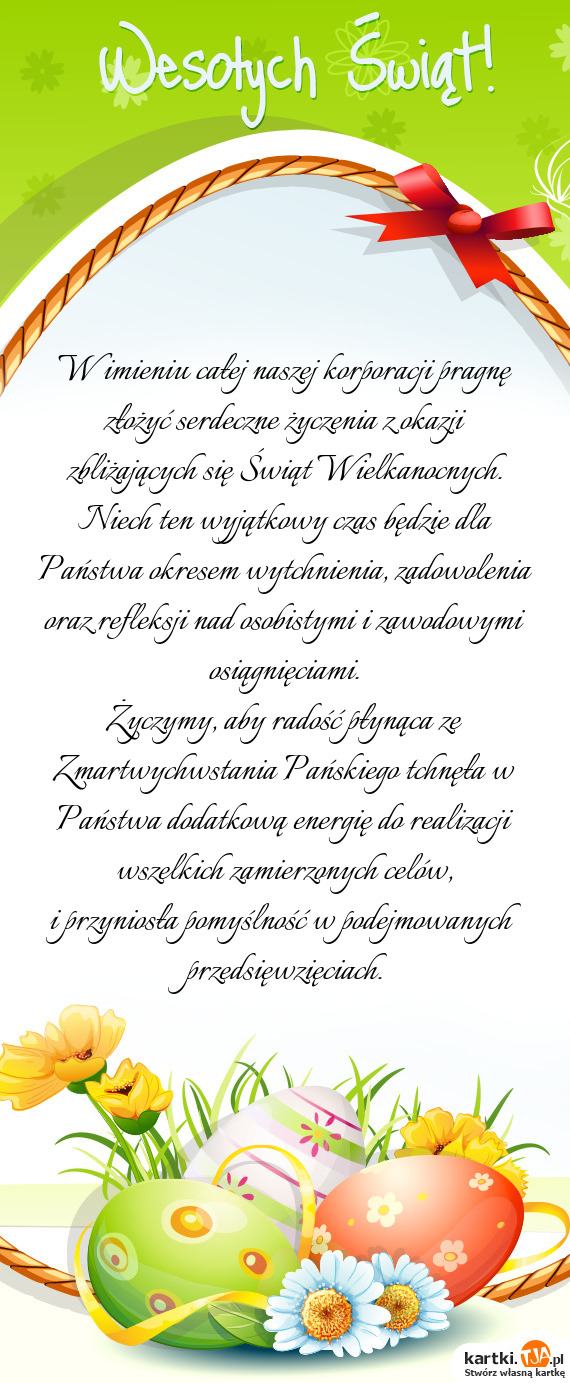 Wesołych Świąt!

W imieniu całej naszej korporacji pragnę złożyć serdeczne życzenia z okazji zbliżających się Świąt Wielkanocnych. Niech ten wyjątkowy czas będzie dla Państwa okresem wytchnienia, zadowolenia oraz refleksji nad osobistymi i zawodowymi osiągnięciami.
Życzymy, aby radość płynąca ze Zmartwychwstania Pańskiego tchnęła w Państwa dodatkową energię do realizacji wszelkich zamierzonych celów,
i przyniosła pomyślność w podejmowanych przedsięwzięciach.

kartki.TJA.pl
Stwórz własną kartkę